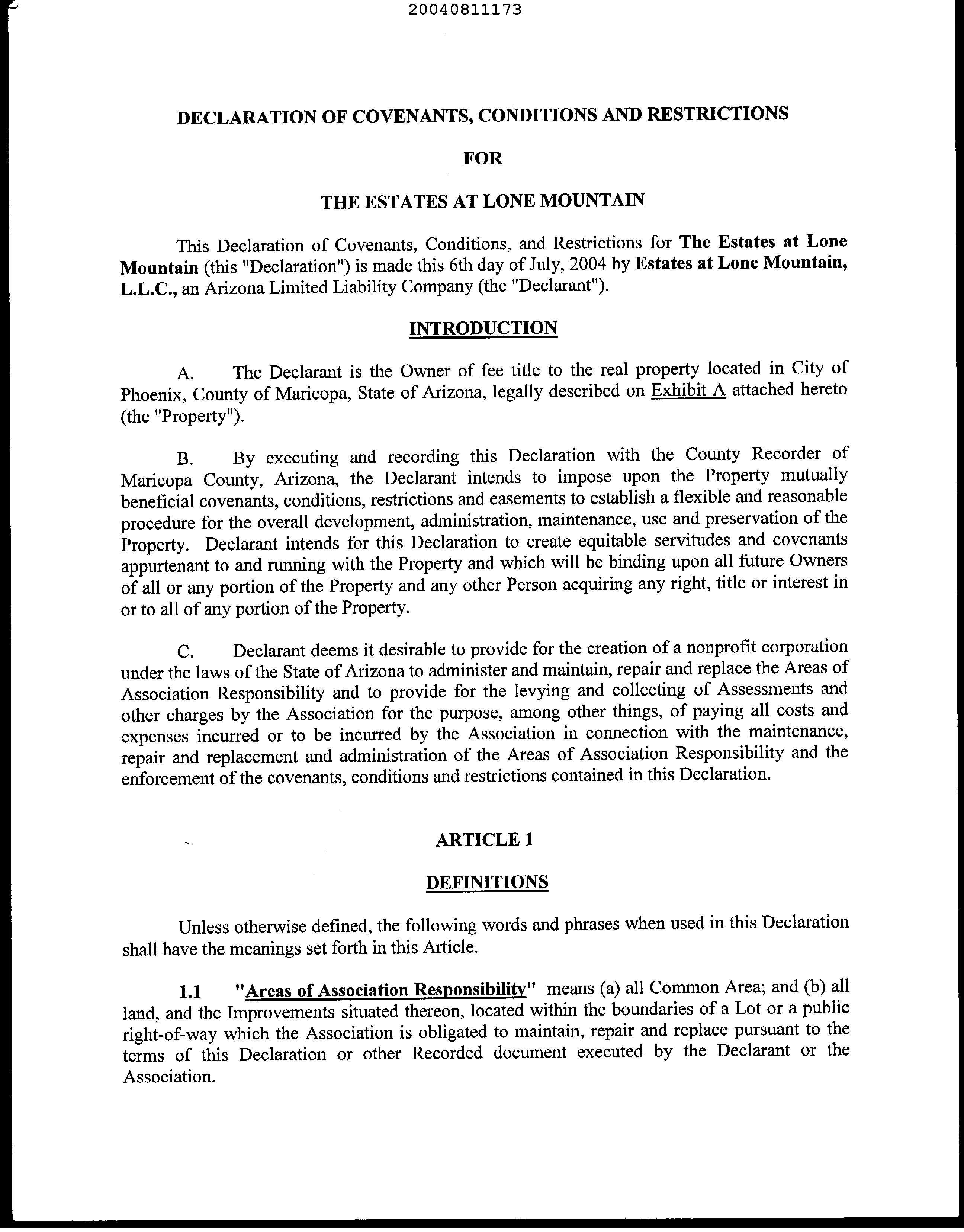 20040811173

DECLARATION OF COVENANTS, CONDITIONS AND RESTRICTIONS

FOR

THE ESTATES AT LONE MOUNTAIN

This Declaration of Covenants, Conditions, and Restrictions for The Estates at Lone Mountain (this "Declaration") is made this 6th day of July, 2004 by Estates at Lone Mountain, L.L.C., an Arizona Limited Liability Company (the "Declarant").

INTRODUCTION

A. The Declarant is the Owner of fee title to the real property located in City of Phoenix, County of Maricopa, State of Arizona, legally described on Exhibit A attached hereto (the "Property").

B. By executing and recording this Declaration with the County Recorder of Maricopa County, Arizona, the Declarant intends to impose upon the Property mutually beneficial covenants, conditions, restrictions and easements to establish a flexible and reasonable procedure for the overall development, administration, maintenance, use and preservation of the Property. Declarant intends for this Declaration to create equitable servitudes and covenants appurtenant to and running with the Property and which will be binding upon all future Owners of all or any portion of the Property and any other Person acquiring any right, title or interest in or to all of any portion of the Property.

C. Declarant deems it desirable to provide for the creation of a nonprofit corporation under the laws of the State of Arizona to administer and maintain, repair and replace the Areas of Association Responsibility and to provide for the levying and collecting of Assessments and other charges by the Association for the purpose, among other things, of paying all costs and expenses incurred or to be incurred by the Association in connection with the maintenance, repair and replacement and administration of the Areas of Association Responsibility and the enforcement of the covenants, conditions and restrictions contained in this Declaration.

ARTICLE 1

DEFINITIONS

Unless otherwise defined, the following words and phrases when used in this Declaration shall have the meanings set forth in this Article.

1.1 "Areas of Association Responsibility" means (a) all Common Area; and (b) all land, and the Improvements situated thereon, located within the boundaries of a Lot or a public right-of-way which the Association is obligated to maintain, repair and replace pursuant to the terms of this Declaration or other Recorded document executed by the Declarant or the Association.